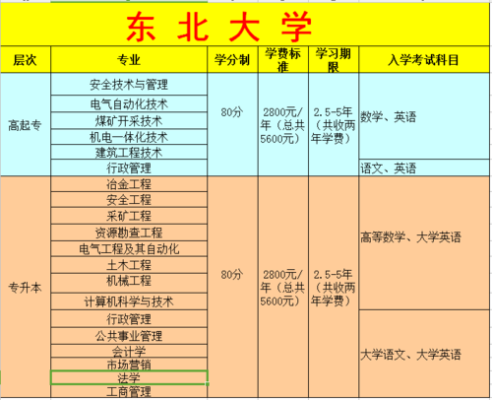 东 北 大 学

| 层次 | 专业 | 学分制 | 学费标准 | 学习期限 | 入学考试科目 |
|---|---|---|---|---|---|
| 高起专 | 安全技术与管理 | 80分 | 2800元/年（总共5600元） | 2.5-5年（共收两年学费） | 数学、英语 |
| | 电气自动化技术 | | | | |
| | 煤矿开采技术 | | | | |
| | 机电一体化技术 | | | | |
| | 建筑工程技术 | | | | |
| | 行政管理 | | | | 语文、英语 |
| 专升本 | 冶金工程 | 80分 | 2800元/年（总共5600元） | 2.5-5年（共收两年学费） | 高等数学、大学英语 |
| | 安全工程 | | | | |
| | 采矿工程 | | | | |
| | 资源勘查工程 | | | | |
| | 电气工程及其自动化 | | | | |
| | 土木工程 | | | | |
| | 机械工程 | | | | |
| | 计算机科学与技术 | | | | |
| | 行政管理 | | | | 大学语文、大学英语 |
| | 公共事业管理 | | | | |
| | 会计学 | | | | |
| | 市场营销 | | | | |
| | 法学 | | | | |
| | 工商管理 | | | | |